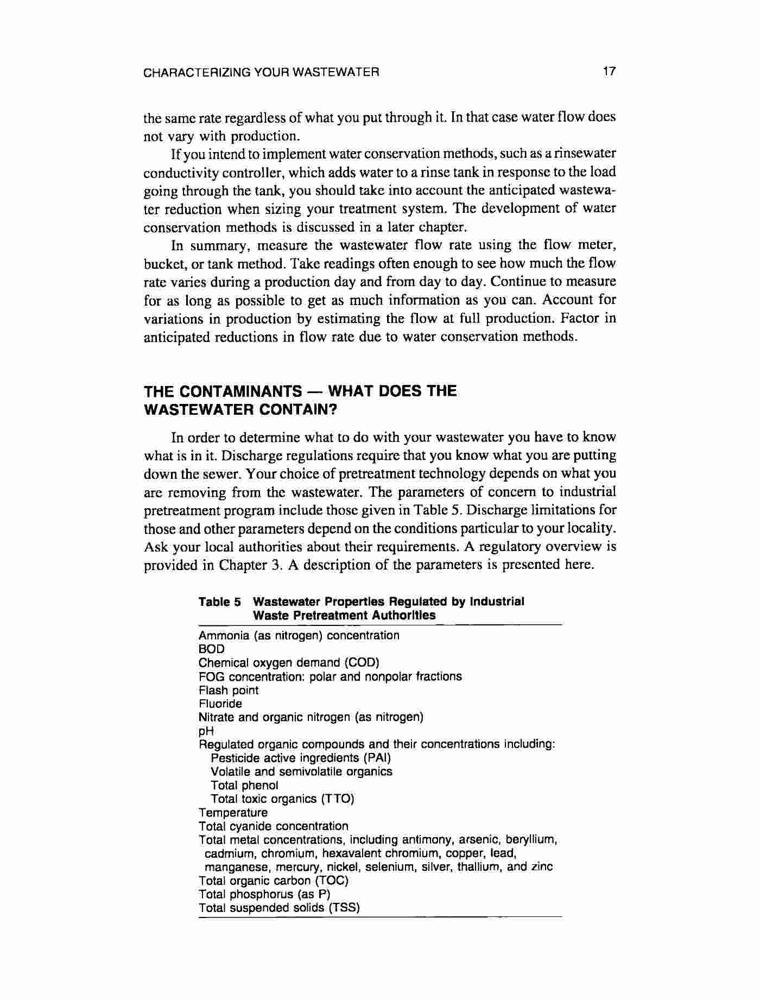 CHARACTERIZING YOUR WASTEWATER 17

the same rate regardless of what you put through it. In that case water flow does not vary with production.

If you intend to implement water conservation methods, such as a rinsewater conductivity controller, which adds water to a rinse tank in response to the load going through the tank, you should take into account the anticipated wastewater reduction when sizing your treatment system. The development of water conservation methods is discussed in a later chapter.

In summary, measure the wastewater flow rate using the flow meter, bucket, or tank method. Take readings often enough to see how much the flow rate varies during a production day and from day to day. Continue to measure for as long as possible to get as much information as you can. Account for variations in production by estimating the flow at full production. Factor in anticipated reductions in flow rate due to water conservation methods.

THE CONTAMINANTS — WHAT DOES THE WASTEWATER CONTAIN?

In order to determine what to do with your wastewater you have to know what is in it. Discharge regulations require that you know what you are putting down the sewer. Your choice of pretreatment technology depends on what you are removing from the wastewater. The parameters of concern to industrial pretreatment program include those given in Table 5. Discharge limitations for those and other parameters depend on the conditions particular to your locality. Ask your local authorities about their requirements. A regulatory overview is provided in Chapter 3. A description of the parameters is presented here.

Table 5 Wastewater Properties Regulated by Industrial Waste Pretreatment Authorities

Ammonia (as nitrogen) concentration
BOD
Chemical oxygen demand (COD)
FOG concentration: polar and nonpolar fractions
Flash point
Fluoride
Nitrate and organic nitrogen (as nitrogen)
pH
Regulated organic compounds and their concentrations including:
Pesticide active ingredients (PAI)
Volatile and semivolatile organics
Total phenol
Total toxic organics (TTO)
Temperature
Total cyanide concentration
Total metal concentrations, including antimony, arsenic, beryllium, cadmium, chromium, hexavalent chromium, copper, lead, manganese, mercury, nickel, selenium, silver, thallium, and zinc
Total organic carbon (TOC)
Total phosphorus (as P)
Total suspended solids (TSS)